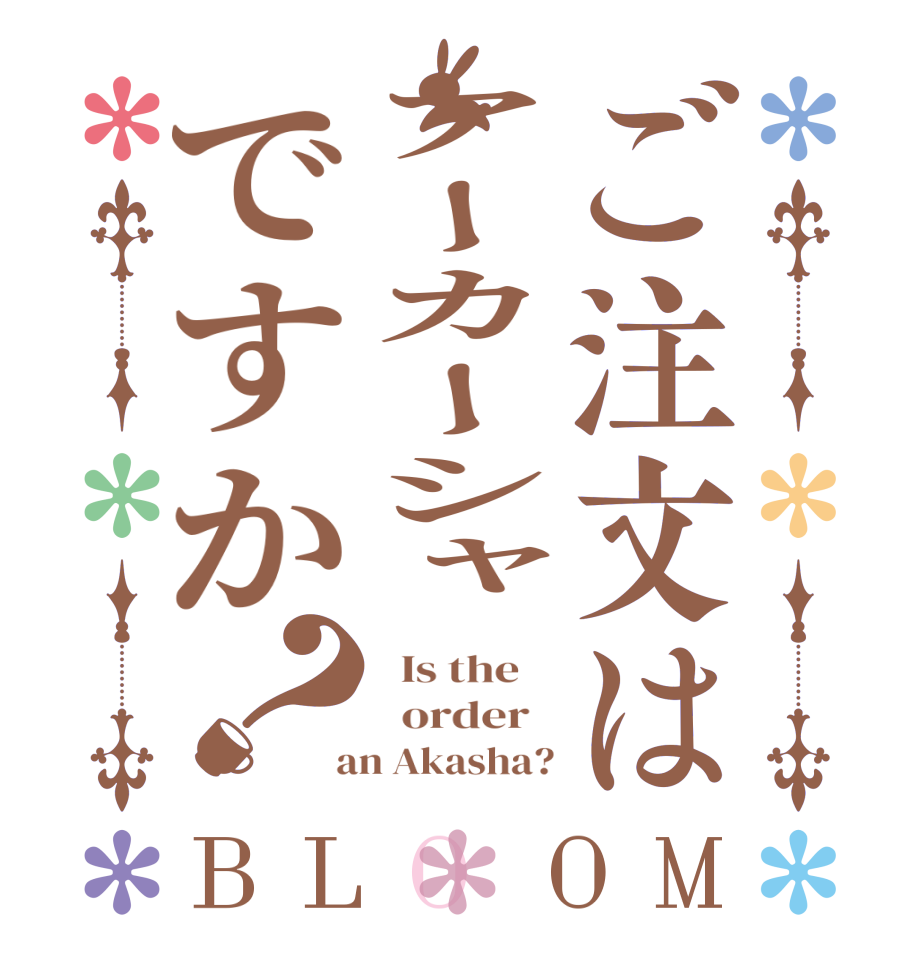 ご注文は
アーカーシャ
ですか？

Is the order an Akasha?

BLOOM